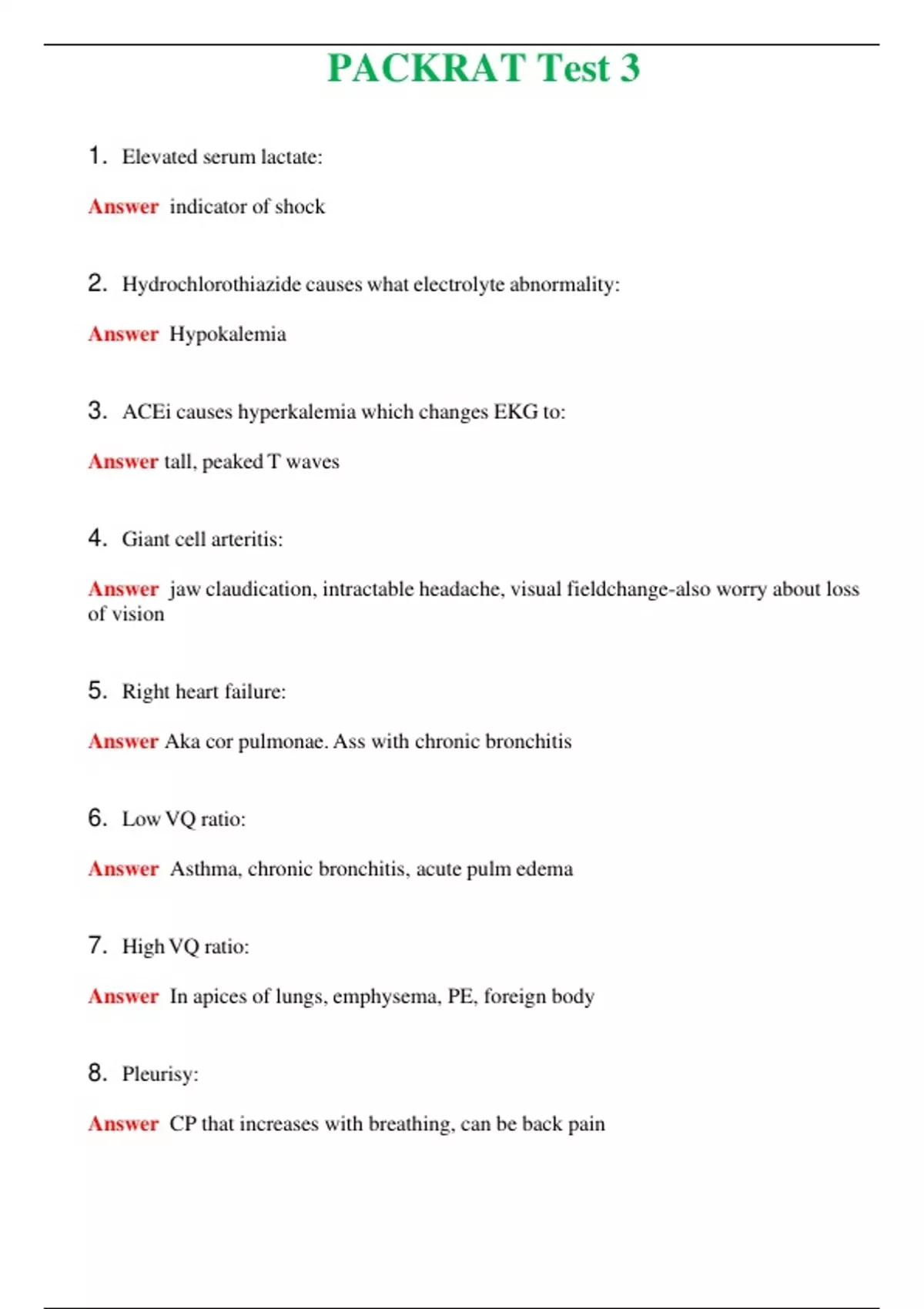 PACKRAT Test 3

1. Elevated serum lactate:

Answer indicator of shock

2. Hydrochlorothiazide causes what electrolyte abnormality:

Answer Hypokalemia

3. ACEi causes hyperkalemia which changes EKG to:

Answer tall, peaked T waves

4. Giant cell arteritis:

Answer jaw claudication, intractable headache, visual fieldchange-also worry about loss of vision

5. Right heart failure:

Answer Aka cor pulmonae. Ass with chronic bronchitis

6. Low VQ ratio:

Answer Asthma, chronic bronchitis, acute pulm edema

7. High VQ ratio:

Answer In apices of lungs, emphysema, PE, foreign body

8. Pleurisy:

Answer CP that increases with breathing, can be back pain